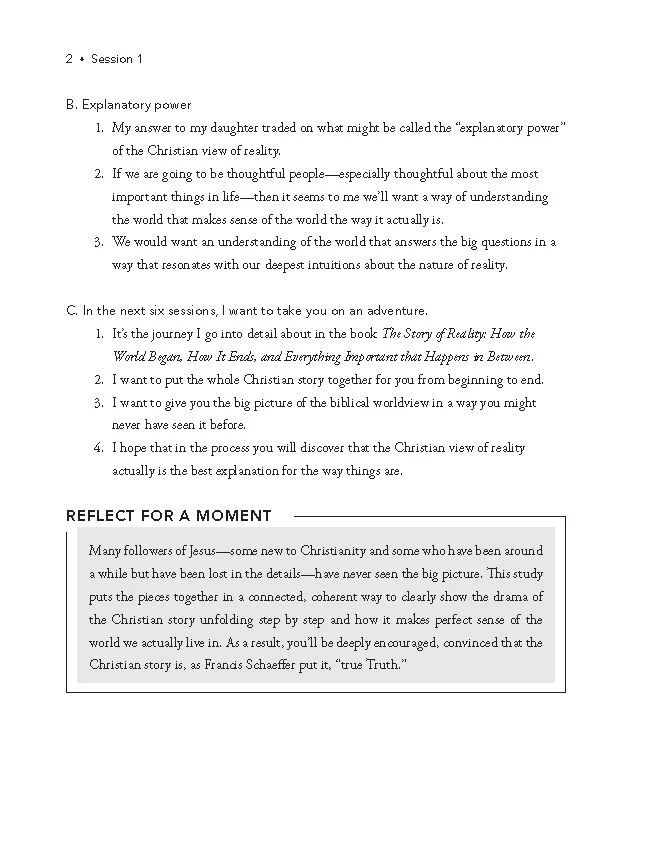 2 • Session 1

B. Explanatory power

1. My answer to my daughter traded on what might be called the "explanatory power" of the Christian view of reality.
2. If we are going to be thoughtful people—especially thoughtful about the most important things in life—then it seems to me we'll want a way of understanding the world that makes sense of the world the way it actually is.
3. We would want an understanding of the world that answers the big questions in a way that resonates with our deepest intuitions about the nature of reality.

C. In the next six sessions, I want to take you on an adventure.

1. It's the journey I go into detail about in the book The Story of Reality: How the World Began, How It Ends, and Everything Important that Happens in Between.
2. I want to put the whole Christian story together for you from beginning to end.
3. I want to give you the big picture of the biblical worldview in a way you might never have seen it before.
4. I hope that in the process you will discover that the Christian view of reality actually is the best explanation for the way things are.

REFLECT FOR A MOMENT

Many followers of Jesus—some new to Christianity and some who have been around a while but have been lost in the details—have never seen the big picture. This study puts the pieces together in a connected, coherent way to clearly show the drama of the Christian story unfolding step by step and how it makes perfect sense of the world we actually live in. As a result, you'll be deeply encouraged, convinced that the Christian story is, as Francis Schaeffer put it, "true Truth."